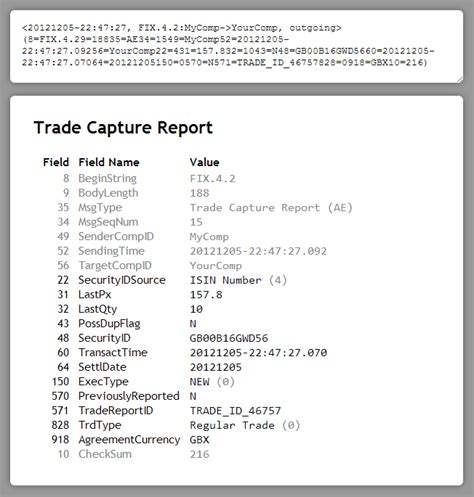 <20121205-22:47:27, FIX.4.2:MyComp->YourComp, outgoing>
(8=FIX.4.29=18835=AE34=1549=MyComp52=20121205-22:47:27.09256=YourComp22=431=157.832=1043=N48=GB00B16GWD5660=20121205-22:47:27.07064=20121205150=0570=N571=TRADE_ID_46757828=0918=GBX10=216)

Trade Capture Report

| Field | Field Name | Value |
|---|---|---|
| 8 | BeginString | FIX.4.2 |
| 9 | BodyLength | 188 |
| 35 | MsgType | Trade Capture Report (AE) |
| 34 | MsgSeqNum | 15 |
| 49 | SenderCompID | MyComp |
| 52 | SendingTime | 20121205-22:47:27.092 |
| 56 | TargetCompID | YourComp |
| 22 | SecurityIDSource | ISIN Number (4) |
| 31 | LastPx | 157.8 |
| 32 | LastQty | 10 |
| 43 | PossDupFlag | N |
| 48 | SecurityID | GB00B16GWD56 |
| 60 | TransactTime | 20121205-22:47:27.070 |
| 64 | SettlDate | 20121205 |
| 150 | ExecType | NEW (0) |
| 570 | PreviouslyReported | N |
| 571 | TradeReportID | TRADE_ID_46757 |
| 828 | TrdType | Regular Trade (0) |
| 918 | AgreementCurrency | GBX |
| 10 | CheckSum | 216 |